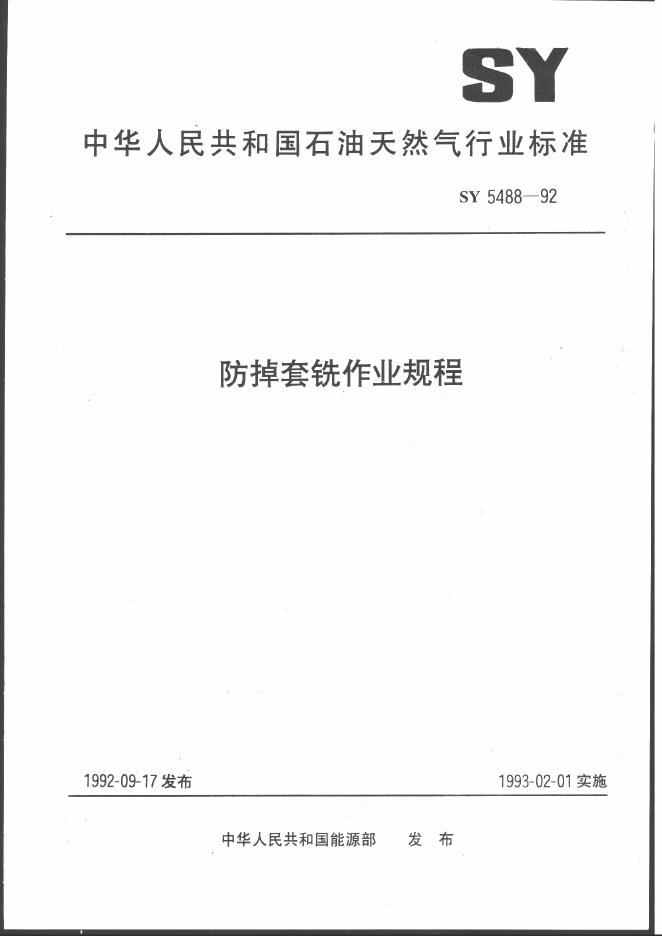 SY

中华人民共和国石油天然气行业标准

SY 5488—92

防掉套铣作业规程

1992-09-17 发布

1993-02-01 实施

中华人民共和国能源部　　发　布